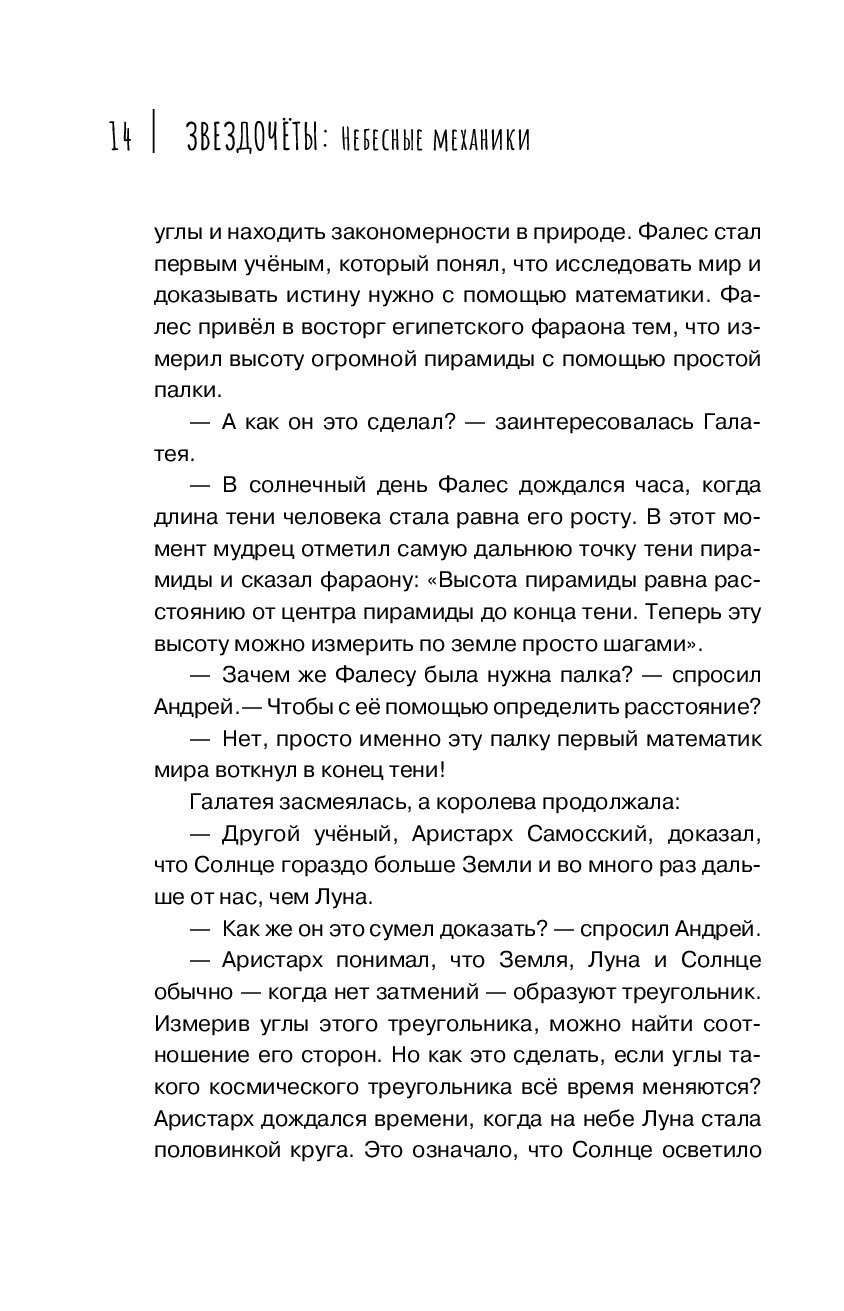 14 | ЗВЕЗДОЧЁТЫ: Небесные механики

углы и находить закономерности в природе. Фалес стал первым учёным, который понял, что исследовать мир и доказывать истину нужно с помощью математики. Фалес привёл в восторг египетского фараона тем, что измерил высоту огромной пирамиды с помощью простой палки.

— А как он это сделал? — заинтересовалась Галатея.

— В солнечный день Фалес дождался часа, когда длина тени человека стала равна его росту. В этот момент мудрец отметил самую дальнюю точку тени пирамиды и сказал фараону: «Высота пирамиды равна расстоянию от центра пирамиды до конца тени. Теперь эту высоту можно измерить по земле просто шагами».

— Зачем же Фалесу была нужна палка? — спросил Андрей. — Чтобы с её помощью определить расстояние?

— Нет, просто именно эту палку первый математик мира воткнул в конец тени!

Галатея засмеялась, а королева продолжала:

— Другой учёный, Аристарх Самосский, доказал, что Солнце гораздо больше Земли и во много раз дальше от нас, чем Луна.

— Как же он это сумел доказать? — спросил Андрей.

— Аристарх понимал, что Земля, Луна и Солнце обычно — когда нет затмений — образуют треугольник. Измерив углы этого треугольника, можно найти соотношение его сторон. Но как это сделать, если углы такого космического треугольника всё время меняются? Аристарх дождался времени, когда на небе Луна стала половинкой круга. Это означало, что Солнце осветило